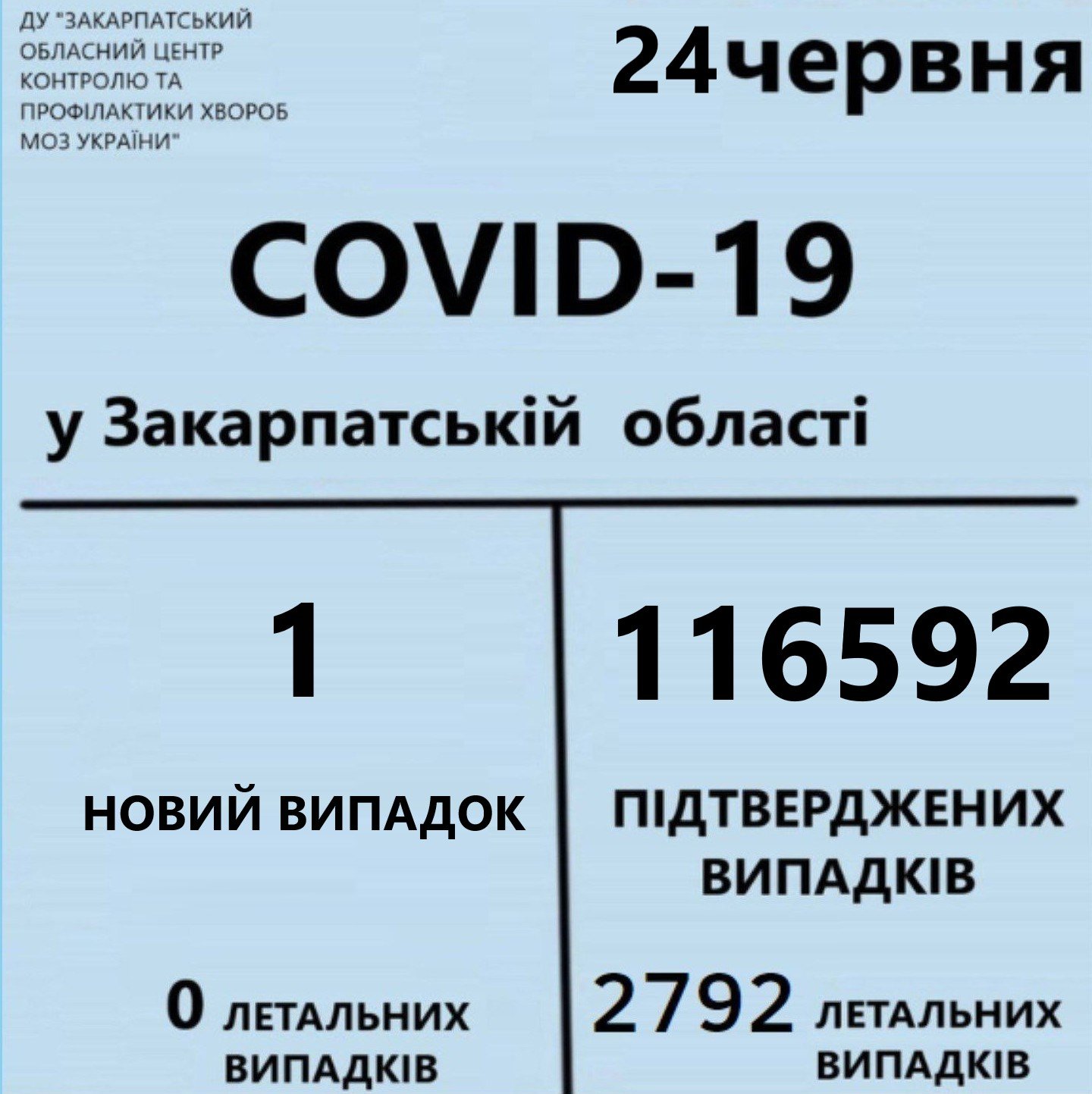 ДУ "ЗАКАРПАТСЬКИЙ
ОБЛАСНИЙ ЦЕНТР
КОНТРОЛЮ ТА
ПРОФІЛАКТИКИ ХВОРОБ
МОЗ УКРАЇНИ"

24червня

COVID-19

у Закарпатській області

1

НОВИЙ ВИПАДОК

0 ЛЕТАЛЬНИХ ВИПАДКІВ

116592

ПІДТВЕРДЖЕНИХ ВИПАДКІВ

2792 ЛЕТАЛЬНИХ ВИПАДКІВ